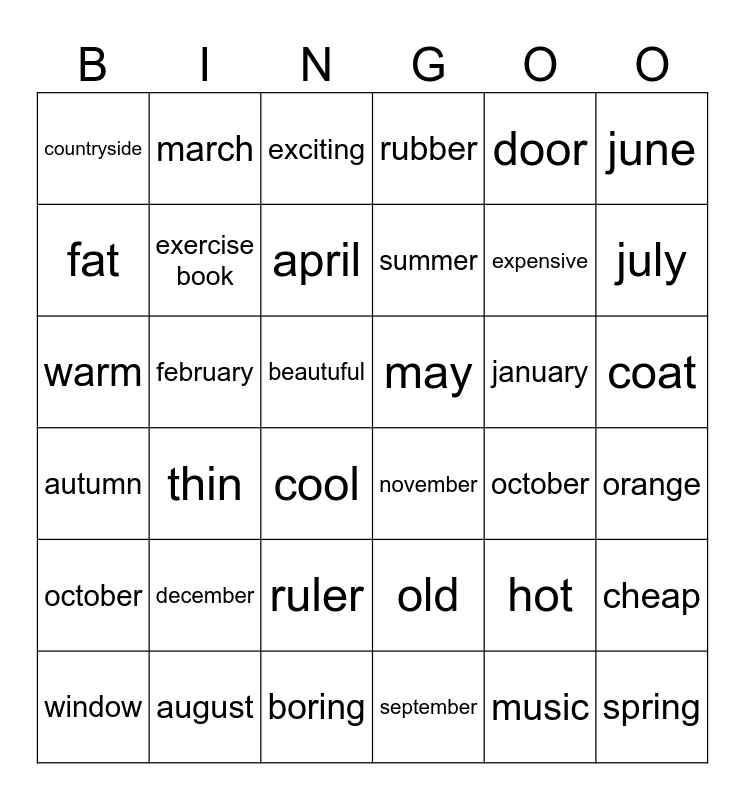 | B | I | N | G | O | O |
|---|---|---|---|---|---|
| countryside | march | exciting | rubber | door | june |
| fat | exercise book | april | summer | expensive | july |
| warm | february | beautuful | may | january | coat |
| autumn | thin | cool | november | october | orange |
| october | december | ruler | old | hot | cheap |
| window | august | boring | september | music | spring |